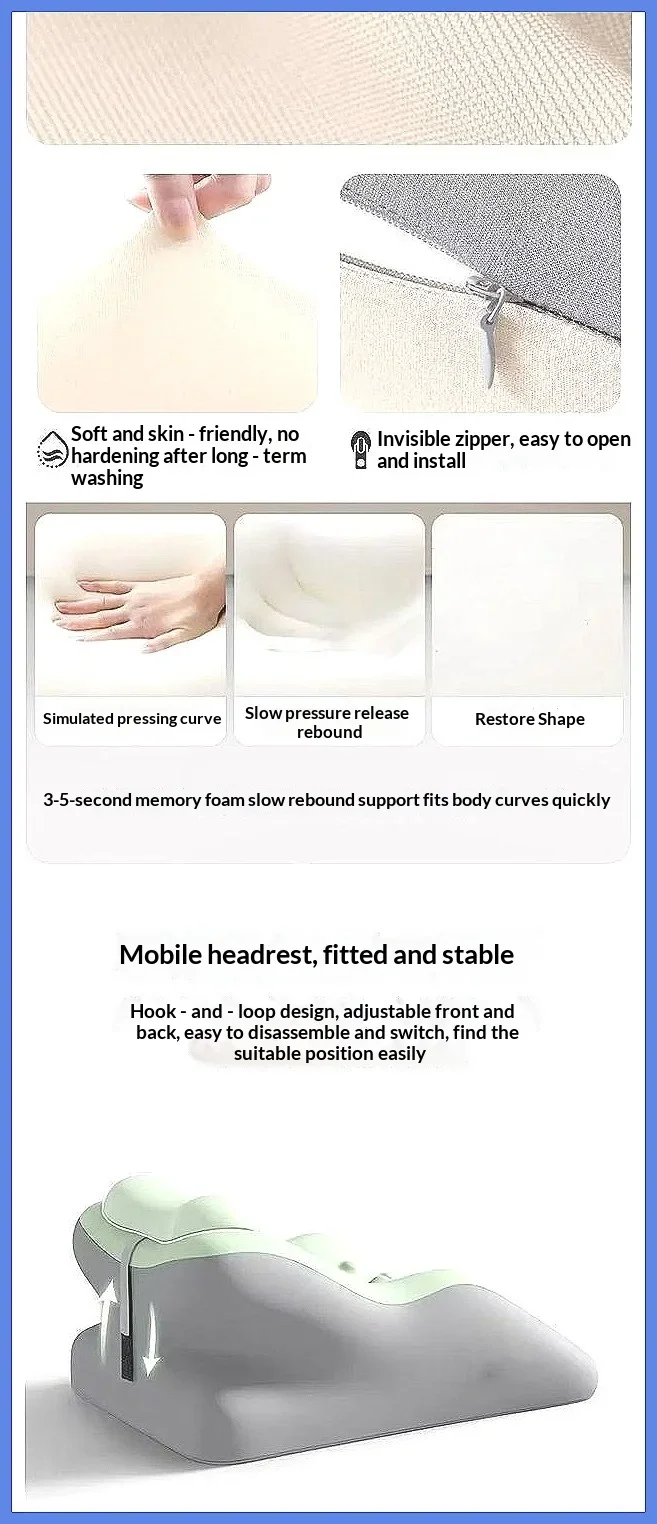 Soft and skin - friendly, no hardening after long - term washing

Invisible zipper, easy to open and install

Simulated pressing curve

Slow pressure release rebound

Restore Shape

3-5-second memory foam slow rebound support fits body curves quickly

Mobile headrest, fitted and stable

Hook - and - loop design, adjustable front and back, easy to disassemble and switch, find the suitable position easily